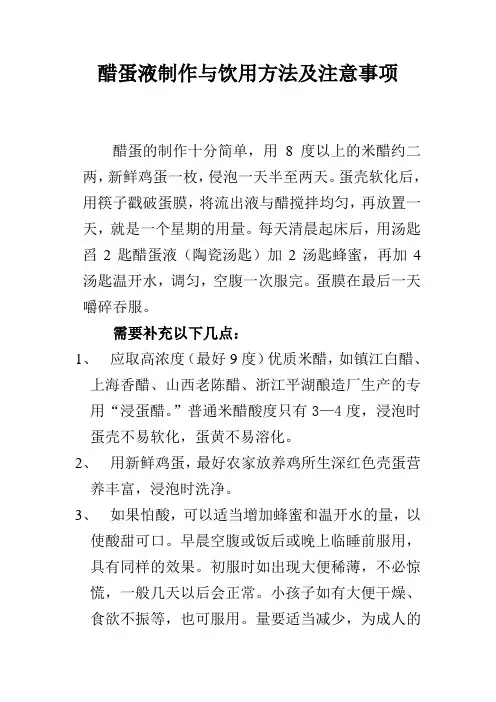 醋蛋液制作与饮用方法及注意事项

醋蛋的制作十分简单，用 8 度以上的米醋约二两，新鲜鸡蛋一枚，侵泡一天半至两天。蛋壳软化后，用筷子戳破蛋膜，将流出液与醋搅拌均匀，再放置一天，就是一个星期的用量。每天清晨起床后，用汤匙舀 2 匙醋蛋液（陶瓷汤匙）加 2 汤匙蜂蜜，再加 4 汤匙温开水，调匀，空腹一次服完。蛋膜在最后一天嚼碎吞服。

需要补充以下几点：

1、 应取高浓度（最好 9 度）优质米醋，如镇江白醋、上海香醋、山西老陈醋、浙江平湖酿造厂生产的专用“浸蛋醋。”普通米醋酸度只有 3—4 度，浸泡时蛋壳不易软化，蛋黄不易溶化。

2、 用新鲜鸡蛋，最好农家放养鸡所生深红色壳蛋营养丰富，浸泡时洗净。

3、 如果怕酸，可以适当增加蜂蜜和温开水的量，以使酸甜可口。早晨空腹或饭后或晚上临睡前服用，具有同样的效果。初服时如出现大便稀薄，不必惊慌，一般几天以后会正常。小孩子如有大便干燥、食欲不振等，也可服用。量要适当减少，为成人的